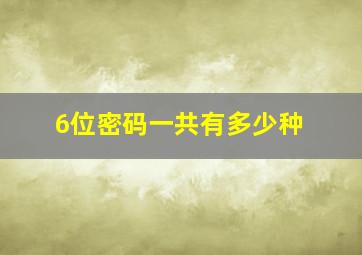 6位密码一共有多少种